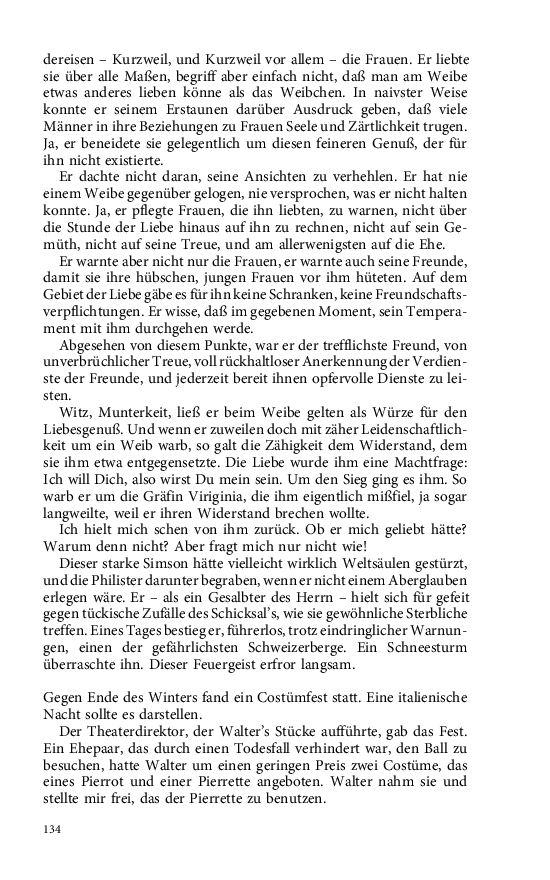 dereisen – Kurzweil, und Kurzweil vor allem – die Frauen. Er liebte sie über alle Maßen, begriff aber einfach nicht, daß man am Weibe etwas anderes lieben könne als das Weibchen. In naivster Weise konnte er seinem Erstaunen darüber Ausdruck geben, daß viele Männer in ihre Beziehungen zu Frauen Seele und Zärtlichkeit trugen. Ja, er beneidete sie gelegentlich um diesen feineren Genuß, der für ihn nicht existierte.

Er dachte nicht daran, seine Ansichten zu verhehlen. Er hat nie einem Weibe gegenüber gelogen, nie versprochen, was er nicht halten konnte. Ja, er pflegte Frauen, die ihn liebten, zu warnen, nicht über die Stunde der Liebe hinaus auf ihn zu rechnen, nicht auf sein Gemüth, nicht auf seine Treue, und am allerwenigsten auf die Ehe.

Er warnte aber nicht nur die Frauen, er warnte auch seine Freunde, damit sie ihre hübschen, jungen Frauen vor ihm hüteten. Auf dem Gebiet der Liebe gäbe es für ihn keine Schranken, keine Freundschaftsverpflichtungen. Er wisse, daß im gegebenen Moment, sein Temperament mit ihm durchgehen werde.

Abgesehen von diesem Punkte, war er der trefflichste Freund, von unverbrüchlicher Treue, voll rückhaltloser Anerkennung der Verdienste der Freunde, und jederzeit bereit ihnen opfervolle Dienste zu leisten.

Witz, Munterkeit, ließ er beim Weibe gelten als Würze für den Liebesgenuß. Und wenn er zuweilen doch mit zäher Leidenschaftlichkeit um ein Weib warb, so galt die Zähigkeit dem Widerstand, dem sie ihm etwa entgegensetzte. Die Liebe wurde ihm eine Machtfrage: Ich will Dich, also wirst Du mein sein. Um den Sieg ging es ihm. So warb er um die Gräfin Viriginia, die ihm eigentlich mißfiel, ja sogar langweilte, weil er ihren Widerstand brechen wollte.

Ich hielt mich schen von ihm zurück. Ob er mich geliebt hätte? Warum denn nicht? Aber fragt mich nur nicht wie!

Dieser starke Simson hätte vielleicht wirklich Weltsäulen gestürzt, und die Philister darunter begraben, wenn er nicht einem Aberglauben erlegen wäre. Er – als ein Gesalbter des Herrn – hielt sich für gefeit gegen tückische Zufälle des Schicksal's, wie sie gewöhnliche Sterbliche treffen. Eines Tages bestieg er, führerlos, trotz eindringlicher Warnungen, einen der gefährlichsten Schweizerberge. Ein Schneesturm überraschte ihn. Dieser Feuergeist erfror langsam.

Gegen Ende des Winters fand ein Costümfest statt. Eine italienische Nacht sollte es darstellen.

Der Theaterdirektor, der Walter's Stücke aufführte, gab das Fest. Ein Ehepaar, das durch einen Todesfall verhindert war, den Ball zu besuchen, hatte Walter um einen geringen Preis zwei Costüme, das eines Pierrot und einer Pierrette angeboten. Walter nahm sie und stellte mir frei, das der Pierrette zu benutzen.

134